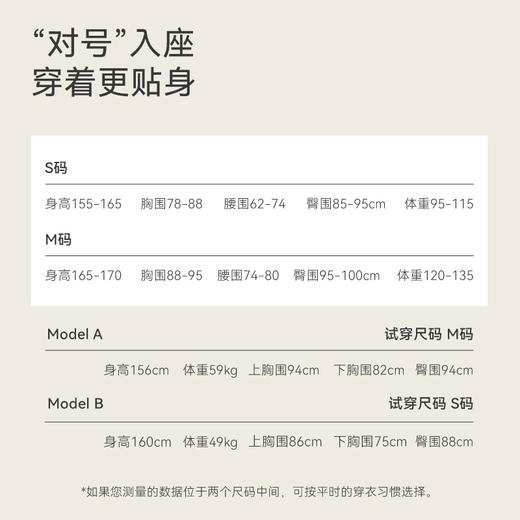 “对号”入座
穿着更贴身

S码

身高155-165　胸围78-88　腰围62-74　臀围85-95cm　体重95-115

M码

身高165-170　胸围88-95　腰围74-80　臀围95-100cm　体重120-135

Model A　试穿尺码 M码

身高156cm　体重59kg　上胸围94cm　下胸围82cm　臀围94cm

Model B　试穿尺码 S码

身高160cm　体重49kg　上胸围86cm　下胸围75cm　臀围88cm

*如果您测量的数据位于两个尺码中间，可按平时的穿衣习惯选择。